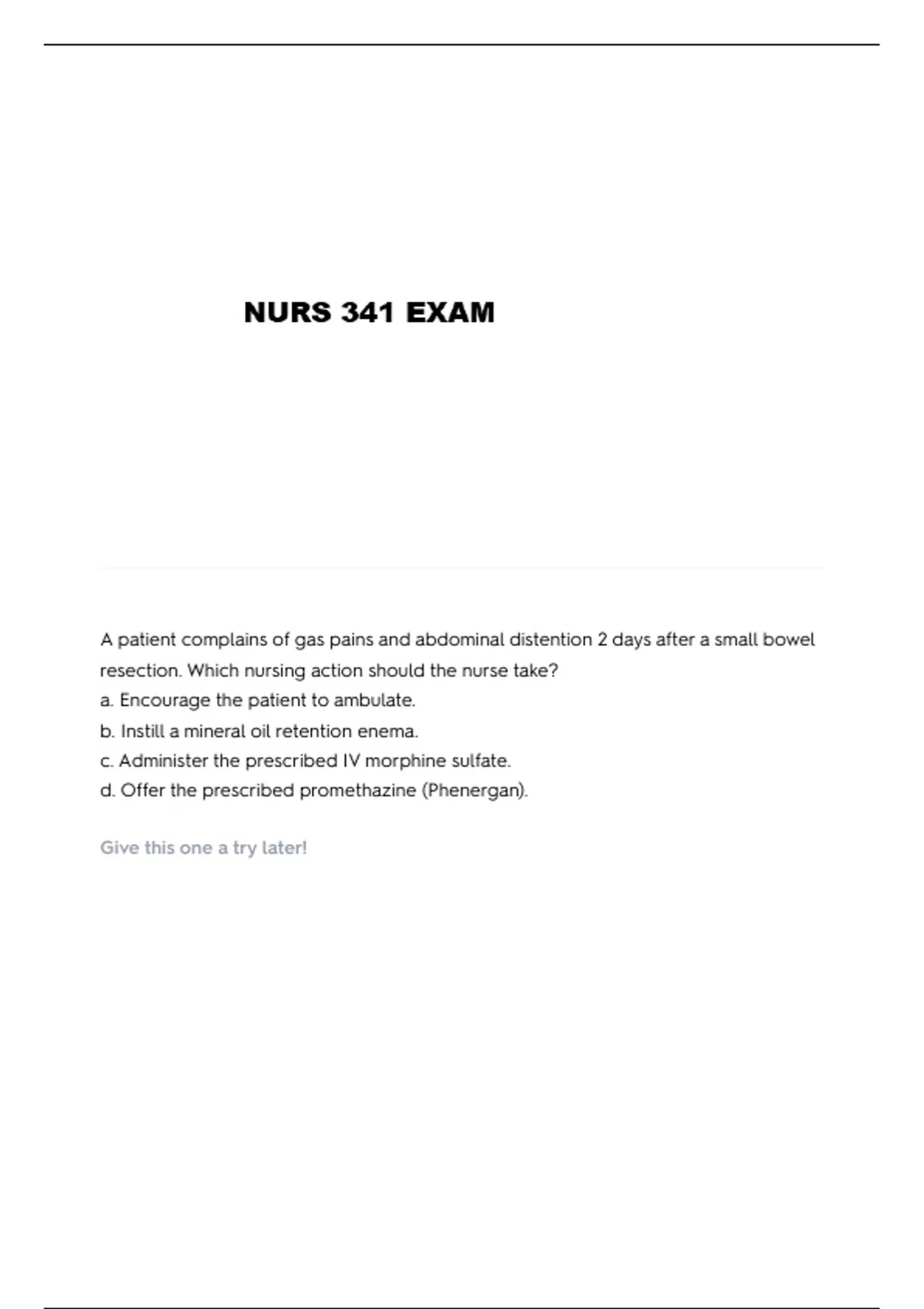 NURS 341 EXAM

A patient complains of gas pains and abdominal distention 2 days after a small bowel resection. Which nursing action should the nurse take?
a. Encourage the patient to ambulate.
b. Instill a mineral oil retention enema.
c. Administer the prescribed IV morphine sulfate.
d. Offer the prescribed promethazine (Phenergan).

Give this one a try later!